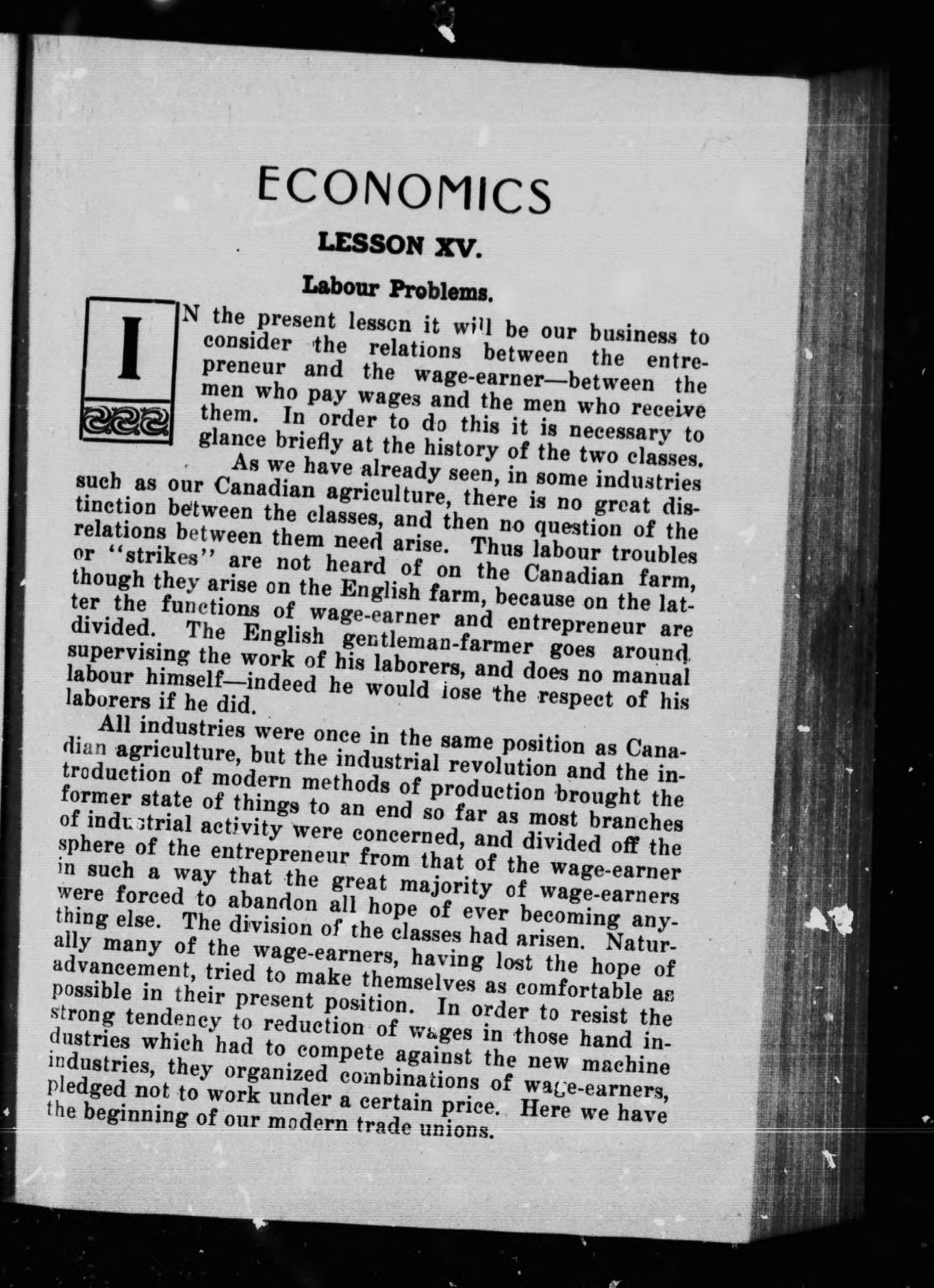 ECONOMICS

LESSON XV.

Labour Problems.

IN the present lesson it will be our business to consider the relations between the entrepreneur and the wage-earner—between the men who pay wages and the men who receive them. In order to do this it is necessary to glance briefly at the history of the two classes.

As we have already seen, in some industries such as our Canadian agriculture, there is no great distinction between the classes, and then no question of the relations between them need arise. Thus labour troubles or "strikes" are not heard of on the Canadian farm, though they arise on the English farm, because on the latter the functions of wage-earner and entrepreneur are divided. The English gentleman-farmer goes around supervising the work of his laborers, and does no manual labour himself—indeed he would lose the respect of his laborers if he did.

All industries were once in the same position as Canadian agriculture, but the industrial revolution and the introduction of modern methods of production brought the former state of things to an end so far as most branches of industrial activity were concerned, and divided off the sphere of the entrepreneur from that of the wage-earner in such a way that the great majority of wage-earners were forced to abandon all hope of ever becoming anything else. The division of the classes had arisen. Naturally many of the wage-earners, having lost the hope of advancement, tried to make themselves as comfortable as possible in their present position. In order to resist the strong tendency to reduction of wages in those hand industries which had to compete against the new machine industries, they organized combinations of wage-earners, pledged not to work under a certain price. Here we have the beginning of our modern trade unions.